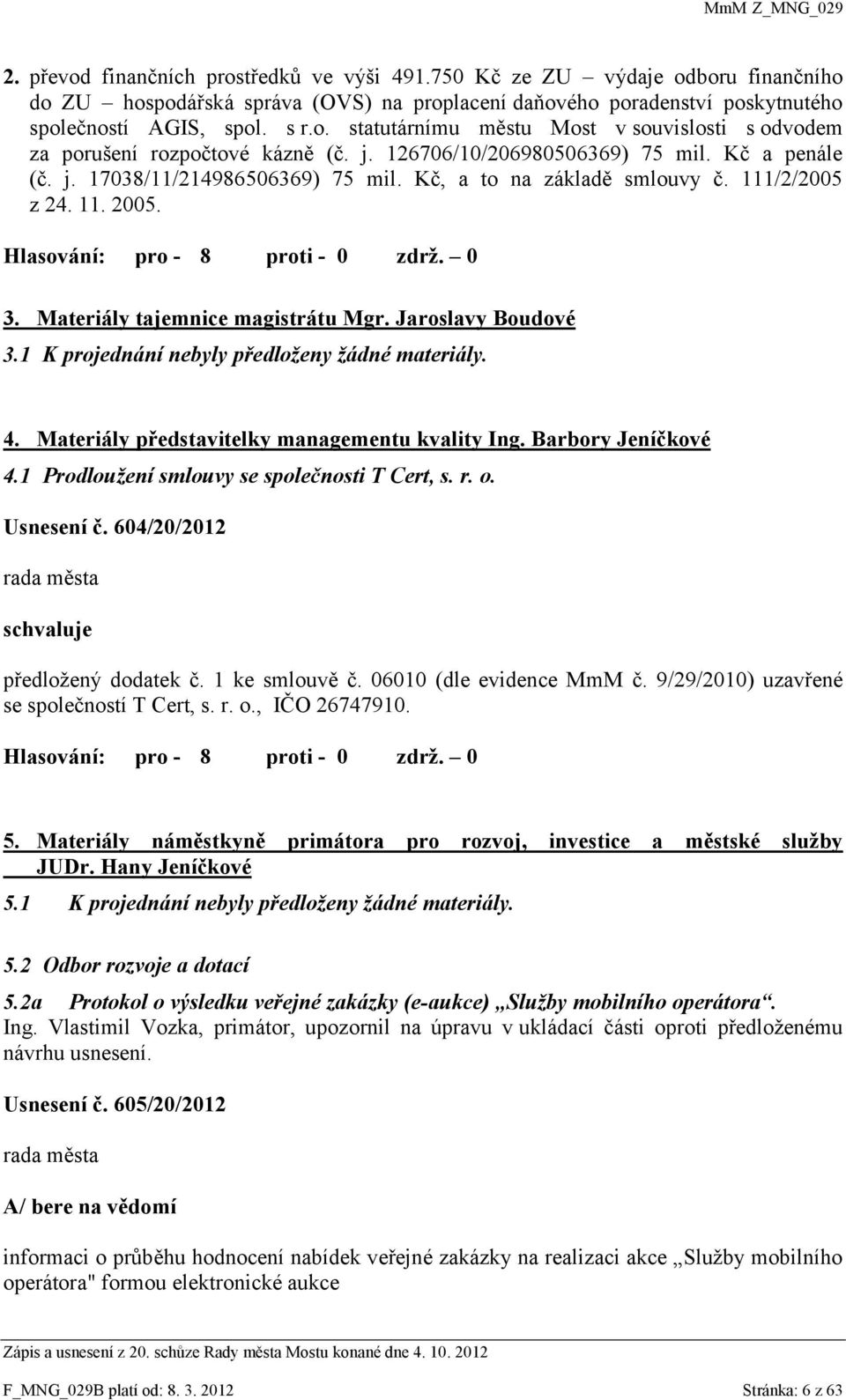 MmM Z_MNG_029

2. převod finančních prostředků ve výši 491.750 Kč ze ZU – výdaje odboru finančního do ZU – hospodářská správa (OVS) na proplacení daňového poradenství poskytnutého společností AGIS, spol. s r.o. statutárnímu městu Most v souvislosti s odvodem za porušení rozpočtové kázně (č. j. 126706/10/206980506369) 75 mil. Kč a penále (č. j. 17038/11/214986506369) 75 mil. Kč, a to na základě smlouvy č. 111/2/2005 z 24. 11. 2005.

Hlasování: pro - 8 proti - 0 zdrž. – 0

3. Materiály tajemnice magistrátu Mgr. Jaroslavy Boudové

3.1 K projednání nebyly předloženy žádné materiály.

4. Materiály představitelky managementu kvality Ing. Barbory Jeníčkové

4.1 Prodloužení smlouvy se společnosti T Cert, s. r. o.

Usnesení č. 604/20/2012

rada města

schvaluje

předložený dodatek č. 1 ke smlouvě č. 06010 (dle evidence MmM č. 9/29/2010) uzavřené se společností T Cert, s. r. o., IČO 26747910.

Hlasování: pro - 8 proti - 0 zdrž. – 0

5. Materiály náměstkyně primátora pro rozvoj, investice a městské služby JUDr. Hany Jeníčkové

5.1 K projednání nebyly předloženy žádné materiály.

5.2 Odbor rozvoje a dotací

5.2a Protokol o výsledku veřejné zakázky (e-aukce) „Služby mobilního operátora“.

Ing. Vlastimil Vozka, primátor, upozornil na úpravu v ukládací části oproti předloženému návrhu usnesení.

Usnesení č. 605/20/2012

rada města

A/ bere na vědomí

informaci o průběhu hodnocení nabídek veřejné zakázky na realizaci akce „Služby mobilního operátora" formou elektronické aukce

Zápis a usnesení z 20. schůze Rady města Mostu konané dne 4. 10. 2012

F_MNG_029B platí od: 8. 3. 2012 Stránka: 6 z 63